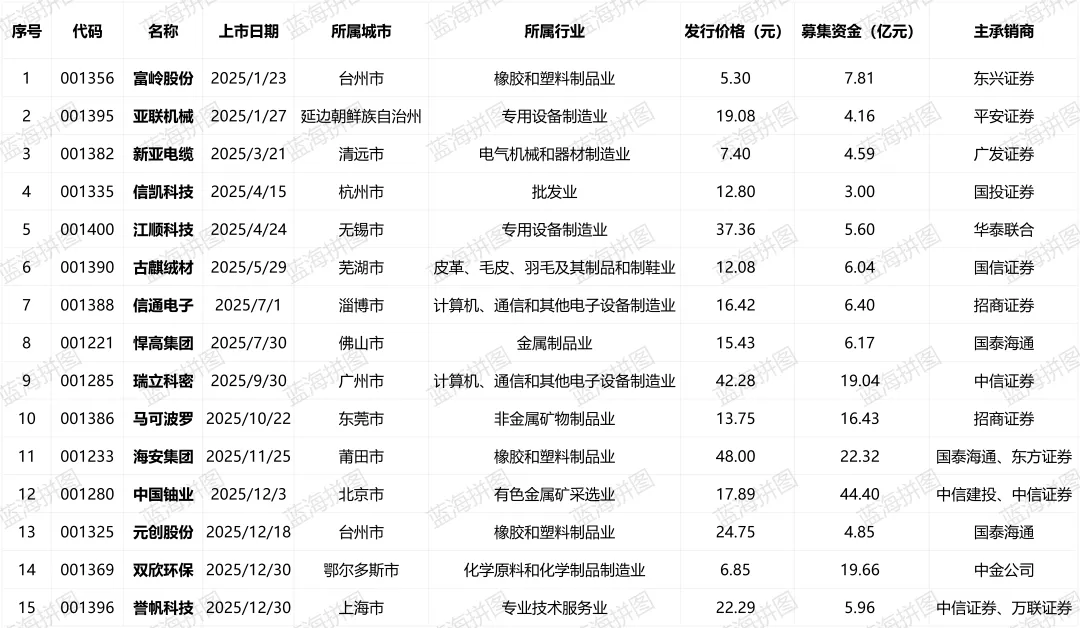 | 序号 | 代码 | 名称 | 上市日期 | 所属城市 | 所属行业 | 发行价格（元） | 募集资金（亿元） | 主承销商 |
|---|---|---|---|---|---|---|---|---|
| 1 | 001356 | 富岭股份 | 2025/1/23 | 台州市 | 橡胶和塑料制品业 | 5.30 | 7.81 | 东兴证券 |
| 2 | 001395 | 亚联机械 | 2025/1/27 | 延边朝鲜族自治州 | 专用设备制造业 | 19.08 | 4.16 | 平安证券 |
| 3 | 001382 | 新亚电缆 | 2025/3/21 | 清远市 | 电气机械和器材制造业 | 7.40 | 4.59 | 广发证券 |
| 4 | 001335 | 信凯科技 | 2025/4/15 | 杭州市 | 批发业 | 12.80 | 3.00 | 国投证券 |
| 5 | 001400 | 江顺科技 | 2025/4/24 | 无锡市 | 专用设备制造业 | 37.36 | 5.60 | 华泰联合 |
| 6 | 001390 | 古麒绒材 | 2025/5/29 | 芜湖市 | 皮革、毛皮、羽毛及其制品和制鞋业 | 12.08 | 6.04 | 国信证券 |
| 7 | 001388 | 信通电子 | 2025/7/1 | 淄博市 | 计算机、通信和其他电子设备制造业 | 16.42 | 6.40 | 招商证券 |
| 8 | 001221 | 悍高集团 | 2025/7/30 | 佛山市 | 金属制品业 | 15.43 | 6.17 | 国泰海通 |
| 9 | 001285 | 瑞立科密 | 2025/9/30 | 广州市 | 计算机、通信和其他电子设备制造业 | 42.28 | 19.04 | 中信证券 |
| 10 | 001386 | 马可波罗 | 2025/10/22 | 东莞市 | 非金属矿物制品业 | 13.75 | 16.43 | 招商证券 |
| 11 | 001233 | 海安集团 | 2025/11/25 | 莆田市 | 橡胶和塑料制品业 | 48.00 | 22.32 | 国泰海通、东方证券 |
| 12 | 001280 | 中国铀业 | 2025/12/3 | 北京市 | 有色金属矿采选业 | 17.89 | 44.40 | 中信建投、中信证券 |
| 13 | 001325 | 元创股份 | 2025/12/18 | 台州市 | 橡胶和塑料制品业 | 24.75 | 4.85 | 国泰海通 |
| 14 | 001369 | 双欣环保 | 2025/12/30 | 鄂尔多斯市 | 化学原料和化学制品制造业 | 6.85 | 19.66 | 中金公司 |
| 15 | 001396 | 誉帆科技 | 2025/12/30 | 上海市 | 专业技术服务业 | 22.29 | 5.96 | 中信证券、万联证券 |

蓝海拼图